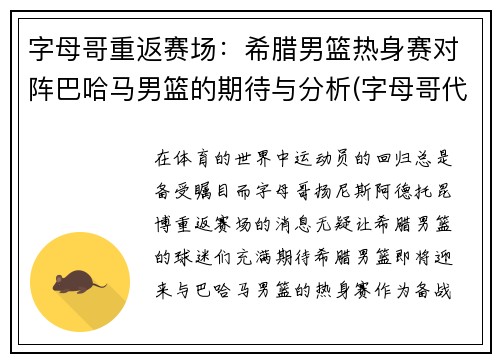 字母哥重返赛场：希腊男篮热身赛对阵巴哈马男篮的期待与分析(字母哥代

在体育的世界中运动员的回归总是备受瞩目而字母哥扬尼斯阿德托昆博重返赛场的消息无疑让希腊男篮的球迷们充满期待希腊男篮即将迎来与巴哈马男篮的热身赛作为备战